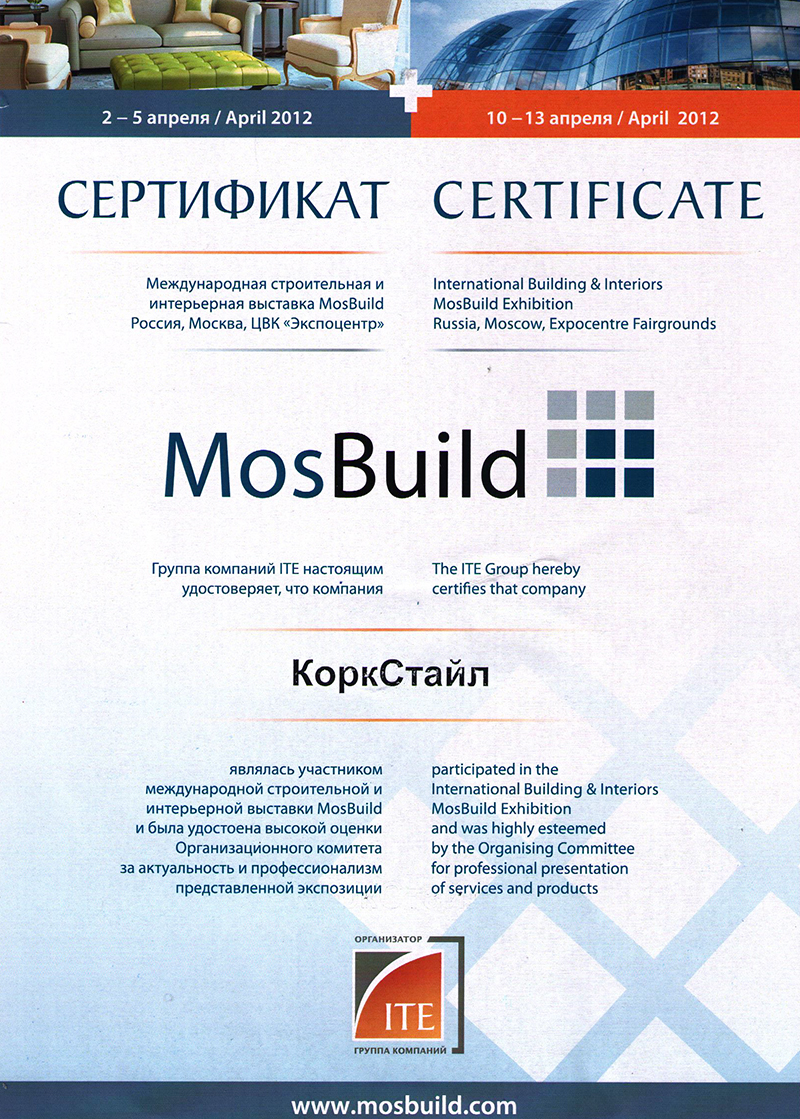 2 – 5 апреля / April 2012

10 – 13 апреля / April 2012

СЕРТИФИКАТ

CERTIFICATE

Международная строительная и интерьерная выставка MosBuild Россия, Москва, ЦВК «Экспоцентр»

International Building & Interiors MosBuild Exhibition Russia, Moscow, Expocentre Fairgrounds

MosBuild

Группа компаний ITE настоящим удостоверяет, что компания

The ITE Group hereby certifies that company

КоркСтайл

являлась участником международной строительной и интерьерной выставки MosBuild и была удостоена высокой оценки Организационного комитета за актуальность и профессионализм представленной экспозиции

participated in the International Building & Interiors MosBuild Exhibition and was highly esteemed by the Organising Committee for professional presentation of services and products

ОРГАНИЗАТОР

ITE

ГРУППА КОМПАНИЙ

www.mosbuild.com